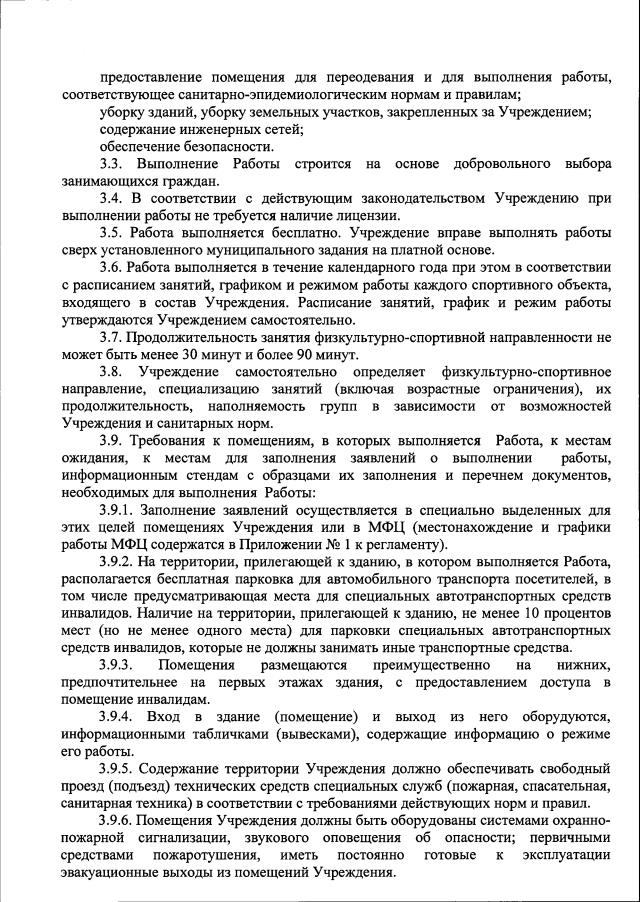 предоставление помещения для переодевания и для выполнения работы, соответствующее санитарно-эпидемиологическим нормам и правилам;

уборку зданий, уборку земельных участков, закрепленных за Учреждением;

содержание инженерных сетей;

обеспечение безопасности.

3.3. Выполнение Работы строится на основе добровольного выбора занимающихся граждан.

3.4. В соответствии с действующим законодательством Учреждению при выполнении работы не требуется наличие лицензии.

3.5. Работа выполняется бесплатно. Учреждение вправе выполнять работы сверх установленного муниципального задания на платной основе.

3.6. Работа выполняется в течение календарного года при этом в соответствии с расписанием занятий, графиком и режимом работы каждого спортивного объекта, входящего в состав Учреждения. Расписание занятий, график и режим работы утверждаются Учреждением самостоятельно.

3.7. Продолжительность занятия физкультурно-спортивной направленности не может быть менее 30 минут и более 90 минут.

3.8. Учреждение самостоятельно определяет физкультурно-спортивное направление, специализацию занятий (включая возрастные ограничения), их продолжительность, наполняемость групп в зависимости от возможностей Учреждения и санитарных норм.

3.9. Требования к помещениям, в которых выполняется Работа, к местам ожидания, к местам для заполнения заявлений о выполнении работы, информационным стендам с образцами их заполнения и перечнем документов, необходимых для выполнения Работы:

3.9.1. Заполнение заявлений осуществляется в специально выделенных для этих целей помещениях Учреждения или в МФЦ (местонахождение и графики работы МФЦ содержатся в Приложении № 1 к регламенту).

3.9.2. На территории, прилегающей к зданию, в котором выполняется Работа, располагается бесплатная парковка для автомобильного транспорта посетителей, в том числе предусматривающая места для специальных автотранспортных средств инвалидов. Наличие на территории, прилегающей к зданию, не менее 10 процентов мест (но не менее одного места) для парковки специальных автотранспортных средств инвалидов, которые не должны занимать иные транспортные средства.

3.9.3. Помещения размещаются преимущественно на нижних, предпочтительнее на первых этажах здания, с предоставлением доступа в помещение инвалидам.

3.9.4. Вход в здание (помещение) и выход из него оборудуются, информационными табличками (вывесками), содержащие информацию о режиме его работы.

3.9.5. Содержание территории Учреждения должно обеспечивать свободный проезд (подъезд) технических средств специальных служб (пожарная, спасательная, санитарная техника) в соответствии с требованиями действующих норм и правил.

3.9.6. Помещения Учреждения должны быть оборудованы системами охранно-пожарной сигнализации, звукового оповещения об опасности; первичными средствами пожаротушения, иметь постоянно готовые к эксплуатации эвакуационные выходы из помещений Учреждения.